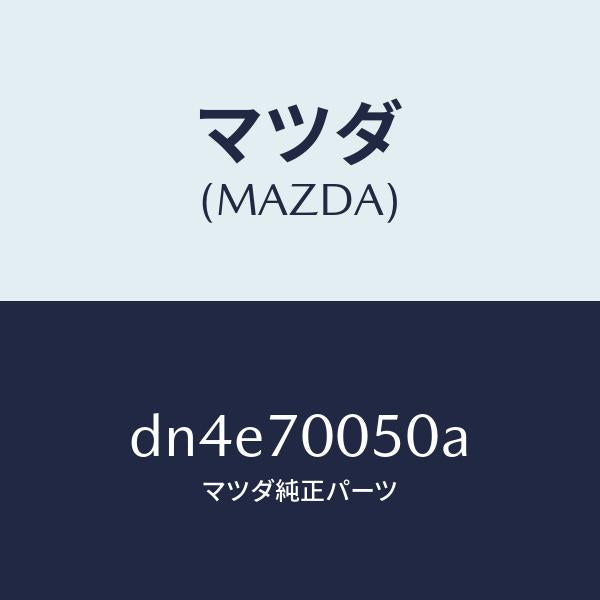 マツダ
(MAZDA)

dn4e70050a
マツダ純正パーツ